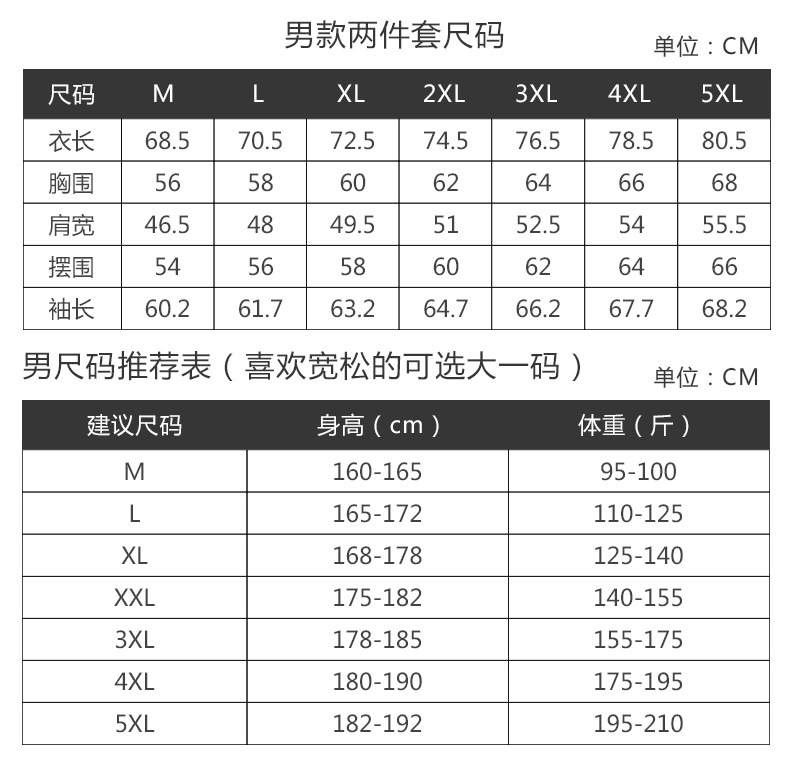 男款两件套尺码

单位：CM

| 尺码 | M | L | XL | 2XL | 3XL | 4XL | 5XL |
|---|---|---|---|---|---|---|---|
| 衣长 | 68.5 | 70.5 | 72.5 | 74.5 | 76.5 | 78.5 | 80.5 |
| 胸围 | 56 | 58 | 60 | 62 | 64 | 66 | 68 |
| 肩宽 | 46.5 | 48 | 49.5 | 51 | 52.5 | 54 | 55.5 |
| 摆围 | 54 | 56 | 58 | 60 | 62 | 64 | 66 |
| 袖长 | 60.2 | 61.7 | 63.2 | 64.7 | 66.2 | 67.7 | 68.2 |

男尺码推荐表（喜欢宽松的可选大一码）

单位：CM

| 建议尺码 | 身高（cm） | 体重（斤） |
|---|---|---|
| M | 160-165 | 95-100 |
| L | 165-172 | 110-125 |
| XL | 168-178 | 125-140 |
| XXL | 175-182 | 140-155 |
| 3XL | 178-185 | 155-175 |
| 4XL | 180-190 | 175-195 |
| 5XL | 182-192 | 195-210 |